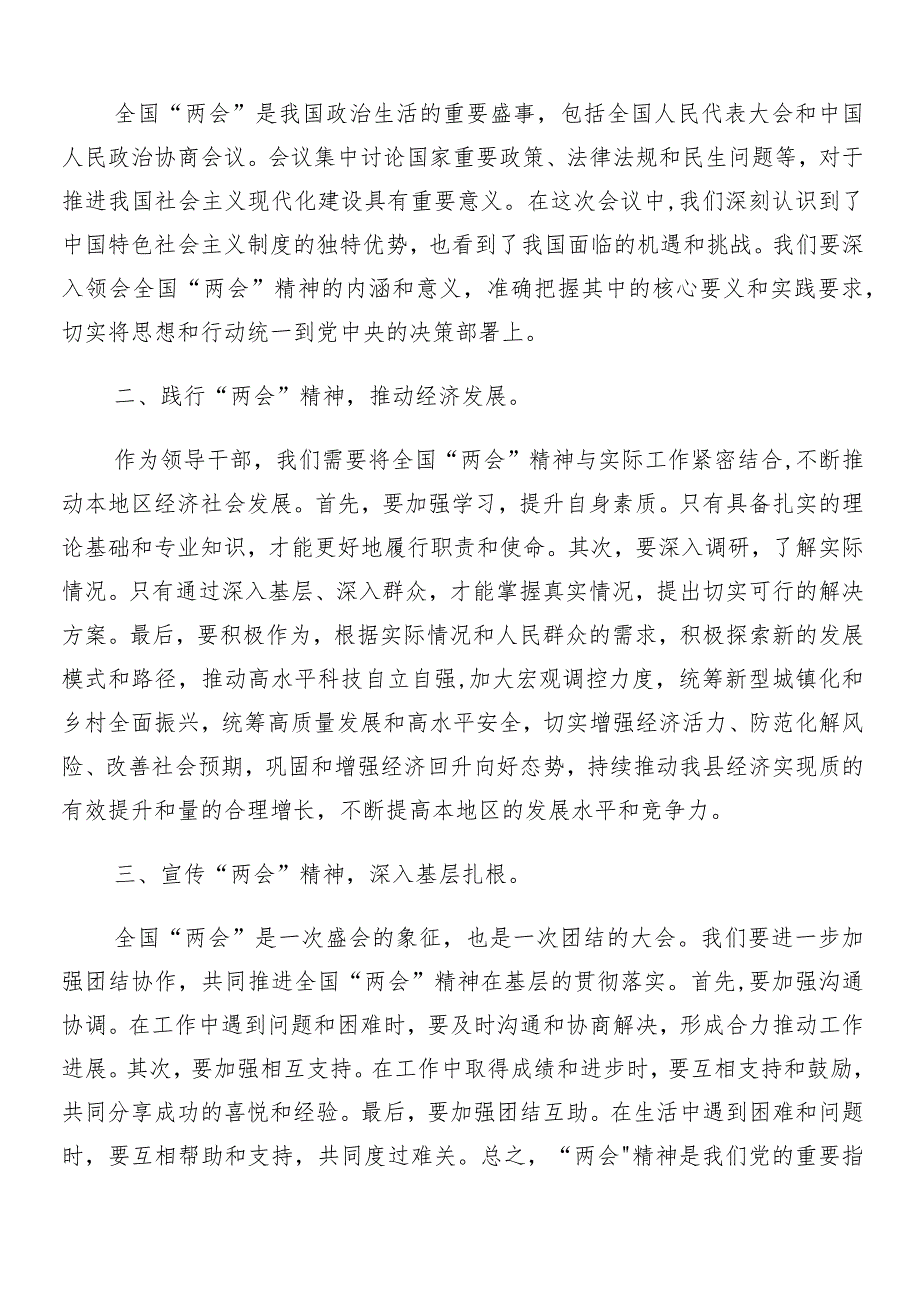 全国“两会”是我国政治生活的重要盛事，包括全国人民代表大会和中国人民政治协商会议。会议集中讨论国家重要政策、法律法规和民生问题等，对于推进我国社会主义现代化建设具有重要意义。在这次会议中，我们深刻认识到了中国特色社会主义制度的独特优势，也看到了我国面临的机遇和挑战。我们要深入领会全国“两会”精神的内涵和意义，准确把握其中的核心要义和实践要求，切实将思想和行动统一到党中央的决策部署上。

二、践行“两会”精神，推动经济发展。

作为领导干部，我们需要将全国“两会”精神与实际工作紧密结合，不断推动本地区经济社会发展。首先，要加强学习，提升自身素质。只有具备扎实的理论基础和专业知识，才能更好地履行职责和使命。其次，要深入调研，了解实际情况。只有通过深入基层、深入群众，才能掌握真实情况，提出切实可行的解决方案。最后，要积极作为，根据实际情况和人民群众的需求，积极探索新的发展模式和路径，推动高水平科技自立自强，加大宏观调控力度，统筹新型城镇化和乡村全面振兴，统筹高质量发展和高水平安全，切实增强经济活力、防范化解风险、改善社会预期，巩固和增强经济回升向好态势，持续推动我县经济实现质的有效提升和量的合理增长，不断提高本地区的发展水平和竞争力。

三、宣传“两会”精神，深入基层扎根。

全国“两会”是一次盛会的象征，也是一次团结的大会。我们要进一步加强团结协作，共同推进全国“两会”精神在基层的贯彻落实。首先，要加强沟通协调。在工作中遇到问题和困难时，要及时沟通和协商解决，形成合力推动工作进展。其次，要加强相互支持。在工作中取得成绩和进步时，要互相支持和鼓励，共同分享成功的喜悦和经验。最后，要加强团结互助。在生活中遇到困难和问题时，要互相帮助和支持，共同度过难关。总之，“两会"精神是我们党的重要指